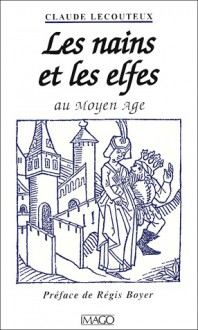 CLAUDE LECOUTEUX

Les nains et les elfes

au Moyen Age

Préface de Régis Boyer

IMAGO